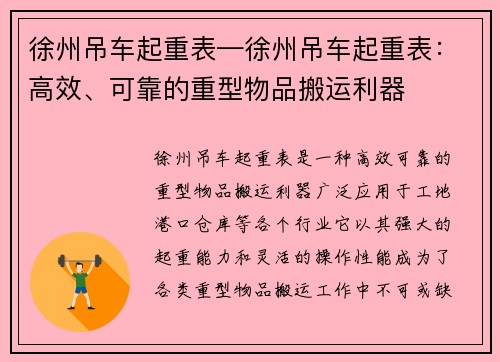 徐州吊车起重表—徐州吊车起重表：高效、可靠的重型物品搬运利器

徐州吊车起重表是一种高效可靠的重型物品搬运利器广泛应用于工地港口仓库等各个行业它以其强大的起重能力和灵活的操作性能成为了各类重型物品搬运工作中不可或缺